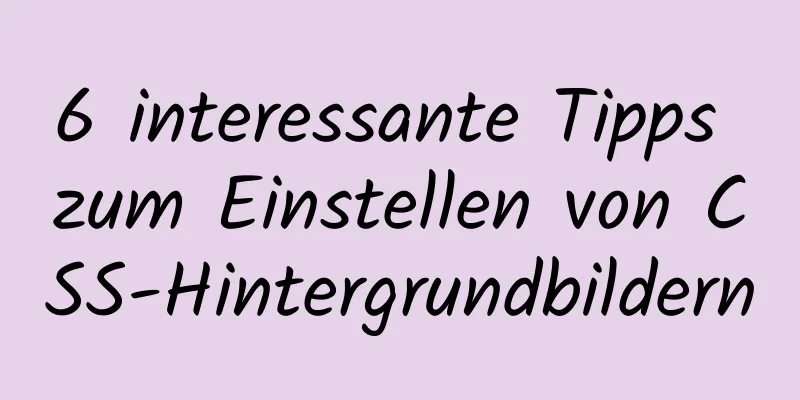 6 interessante Tipps zum Einstellen von CSS-Hintergrundbildern